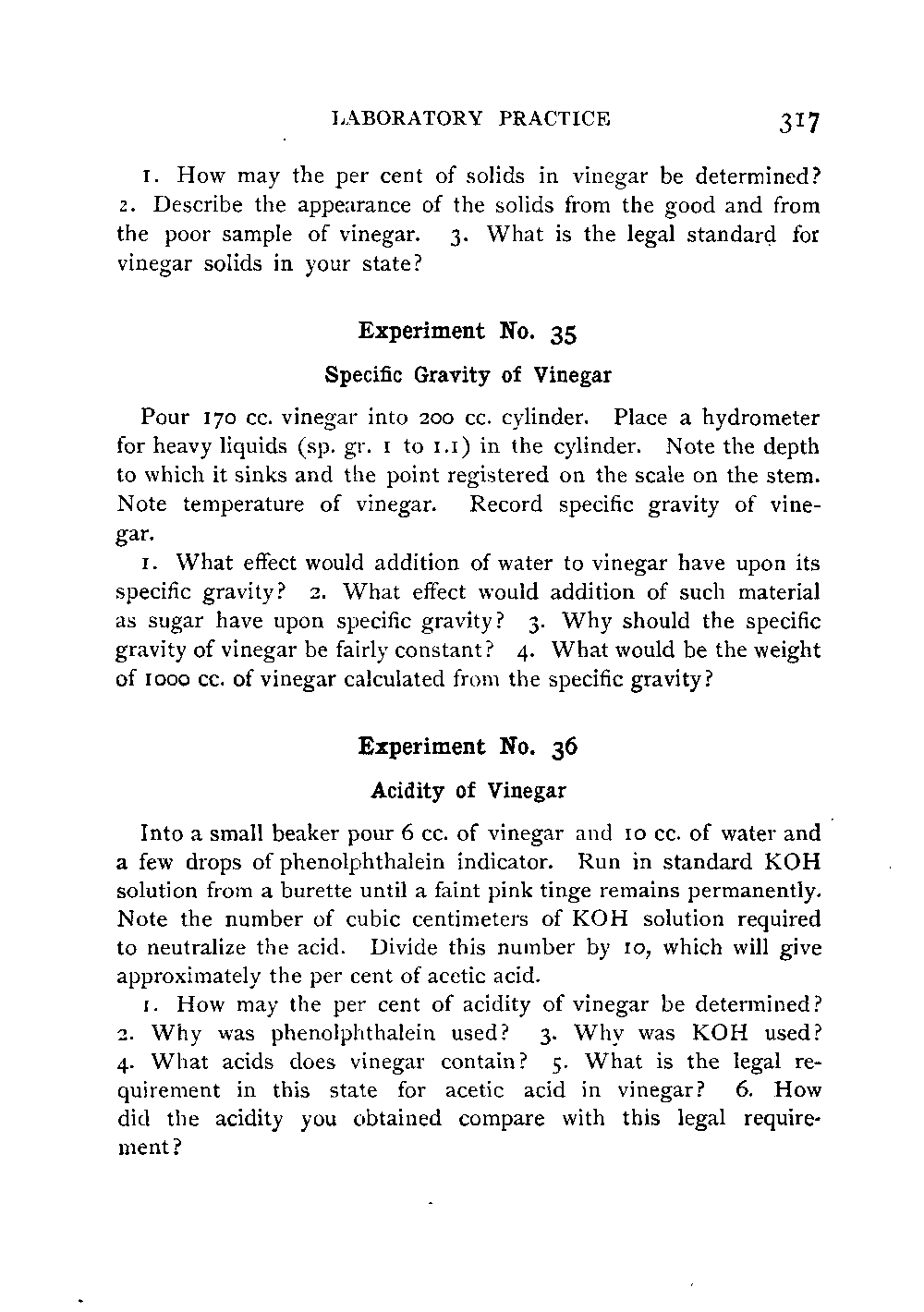 LABORATORY PRACTICE 317

1. How may the per cent of solids in vinegar be determined? 2. Describe the appearance of the solids from the good and from the poor sample of vinegar. 3. What is the legal standard for vinegar solids in your state?

Experiment No. 35

Specific Gravity of Vinegar

Pour 170 cc. vinegar into 200 cc. cylinder. Place a hydrometer for heavy liquids (sp. gr. 1 to 1.1) in the cylinder. Note the depth to which it sinks and the point registered on the scale on the stem. Note temperature of vinegar. Record specific gravity of vinegar.

1. What effect would addition of water to vinegar have upon its specific gravity? 2. What effect would addition of such material as sugar have upon specific gravity? 3. Why should the specific gravity of vinegar be fairly constant? 4. What would be the weight of 1000 cc. of vinegar calculated from the specific gravity?

Experiment No. 36

Acidity of Vinegar

Into a small beaker pour 6 cc. of vinegar and 10 cc. of water and a few drops of phenolphthalein indicator. Run in standard KOH solution from a burette until a faint pink tinge remains permanently. Note the number of cubic centimeters of KOH solution required to neutralize the acid. Divide this number by 10, which will give approximately the per cent of acetic acid.

1. How may the per cent of acidity of vinegar be determined? 2. Why was phenolphthalein used? 3. Why was KOH used? 4. What acids does vinegar contain? 5. What is the legal requirement in this state for acetic acid in vinegar? 6. How did the acidity you obtained compare with this legal requirement?